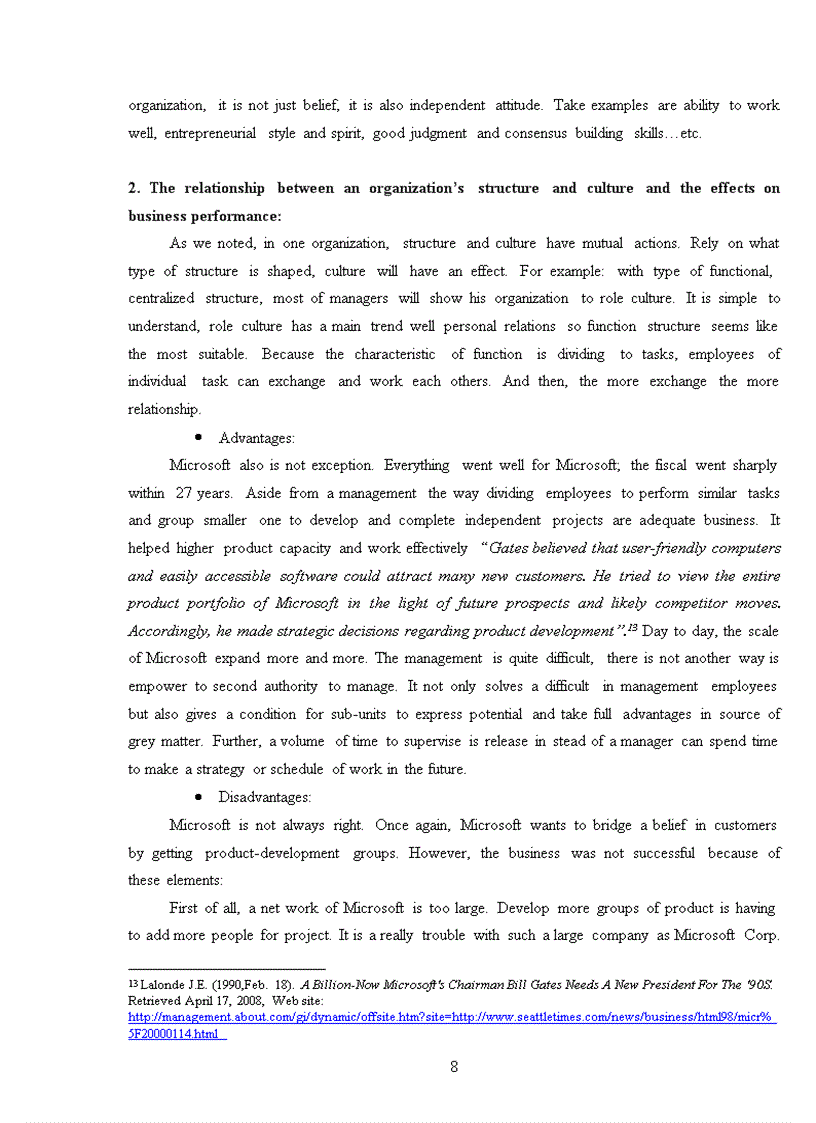 organization, it is not just belief, it is also independent attitude. Take examples are ability to work well, entrepreneurial style and spirit, good judgment and consensus building skills…etc.

2. The relationship between an organization's structure and culture and the effects on business performance:

As we noted, in one organization, structure and culture have mutual actions. Rely on what type of structure is shaped, culture will have an effect. For example: with type of functional, centralized structure, most of managers will show his organization to role culture. It is simple to understand, role culture has a main trend well personal relations so function structure seems like the most suitable. Because the characteristic of function is dividing to tasks, employees of individual task can exchange and work each others. And then, the more exchange the more relationship.

• Advantages:

Microsoft also is not exception. Everything went well for Microsoft; the fiscal went sharply within 27 years. Aside from a management the way dividing employees to perform similar tasks and group smaller one to develop and complete independent projects are adequate business. It helped higher product capacity and work effectively "Gates believed that user-friendly computers and easily accessible software could attract many new customers. He tried to view the entire product portfolio of Microsoft in the light of future prospects and likely competitor moves. Accordingly, he made strategic decisions regarding product development".$^{13}$ Day to day, the scale of Microsoft expand more and more. The management is quite difficult, there is not another way is empower to second authority to manage. It not only solves a difficult in management employees but also gives a condition for sub-units to express potential and take full advantages in source of grey matter. Further, a volume of time to supervise is release in stead of a manager can spend time to make a strategy or schedule of work in the future.

• Disadvantages:

Microsoft is not always right. Once again, Microsoft wants to bridge a belief in customers by getting product-development groups. However, the business was not successful because of these elements:

First of all, a net work of Microsoft is too large. Develop more groups of product is having to add more people for project. It is a really trouble with such a large company as Microsoft Corp.

$^{13}$ Lalonde J.E. (1990,Feb. 18). A Billion-Now Microsoft's Chairman Bill Gates Needs A New President For The '90S. Retrieved April 17, 2008, Web site: http://management.about.com/gi/dynamic/offsite.htm?site=http://www.seattletimes.com/news/business/html98/micr%5F20000114.html

8